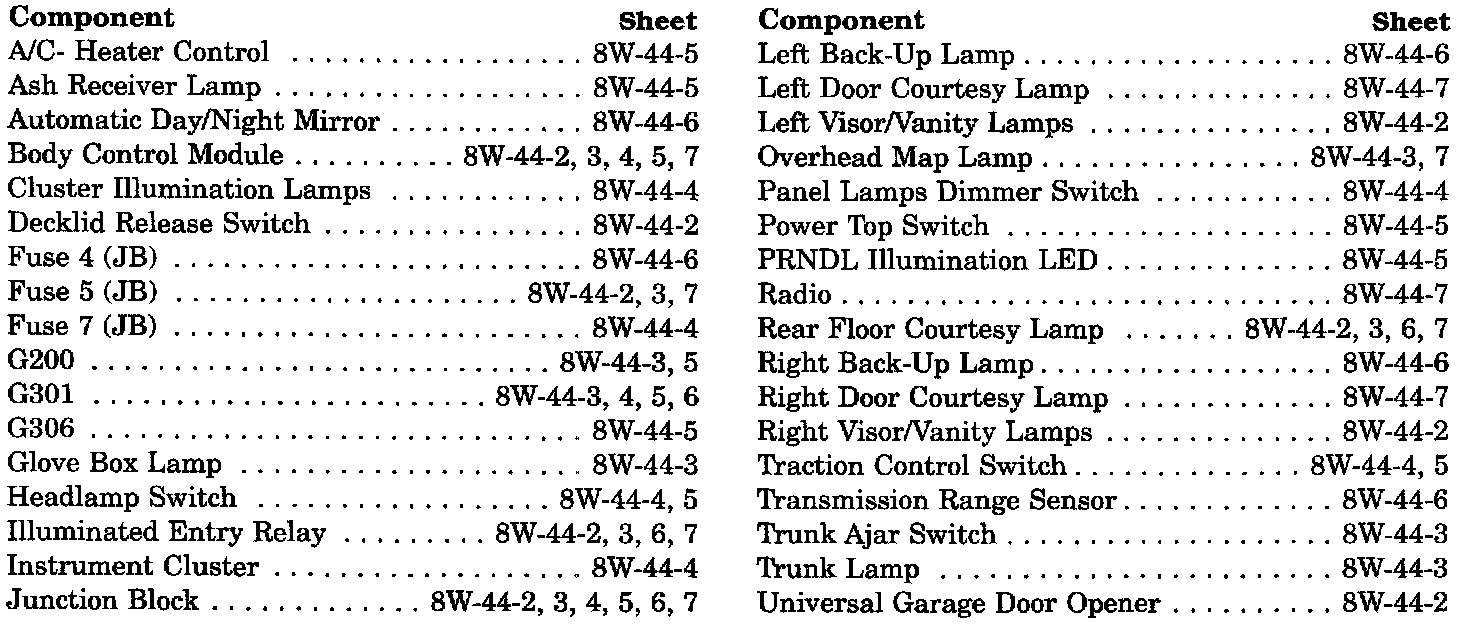 | Component | Sheet |
|---|---|
| A/C- Heater Control | 8W-44-5 |
| Ash Receiver Lamp | 8W-44-5 |
| Automatic Day/Night Mirror | 8W-44-6 |
| Body Control Module | 8W-44-2, 3, 4, 5, 7 |
| Cluster Illumination Lamps | 8W-44-4 |
| Decklid Release Switch | 8W-44-2 |
| Fuse 4 (JB) | 8W-44-6 |
| Fuse 5 (JB) | 8W-44-2, 3, 7 |
| Fuse 7 (JB) | 8W-44-4 |
| G200 | 8W-44-3, 5 |
| G301 | 8W-44-3, 4, 5, 6 |
| G306 | 8W-44-5 |
| Glove Box Lamp | 8W-44-3 |
| Headlamp Switch | 8W-44-4, 5 |
| Illuminated Entry Relay | 8W-44-2, 3, 6, 7 |
| Instrument Cluster | 8W-44-4 |
| Junction Block | 8W-44-2, 3, 4, 5, 6, 7 |

| Component | Sheet |
|---|---|
| Left Back-Up Lamp | 8W-44-6 |
| Left Door Courtesy Lamp | 8W-44-7 |
| Left Visor/Vanity Lamps | 8W-44-2 |
| Overhead Map Lamp | 8W-44-3, 7 |
| Panel Lamps Dimmer Switch | 8W-44-4 |
| Power Top Switch | 8W-44-5 |
| PRNDL Illumination LED | 8W-44-5 |
| Radio | 8W-44-7 |
| Rear Floor Courtesy Lamp | 8W-44-2, 3, 6, 7 |
| Right Back-Up Lamp | 8W-44-6 |
| Right Door Courtesy Lamp | 8W-44-7 |
| Right Visor/Vanity Lamps | 8W-44-2 |
| Traction Control Switch | 8W-44-4, 5 |
| Transmission Range Sensor | 8W-44-6 |
| Trunk Ajar Switch | 8W-44-3 |
| Trunk Lamp | 8W-44-3 |
| Universal Garage Door Opener | 8W-44-2 |